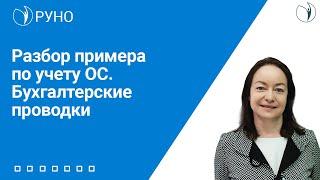 РУНО

Разбор примера по учету ОС. Бухгалтерские проводки